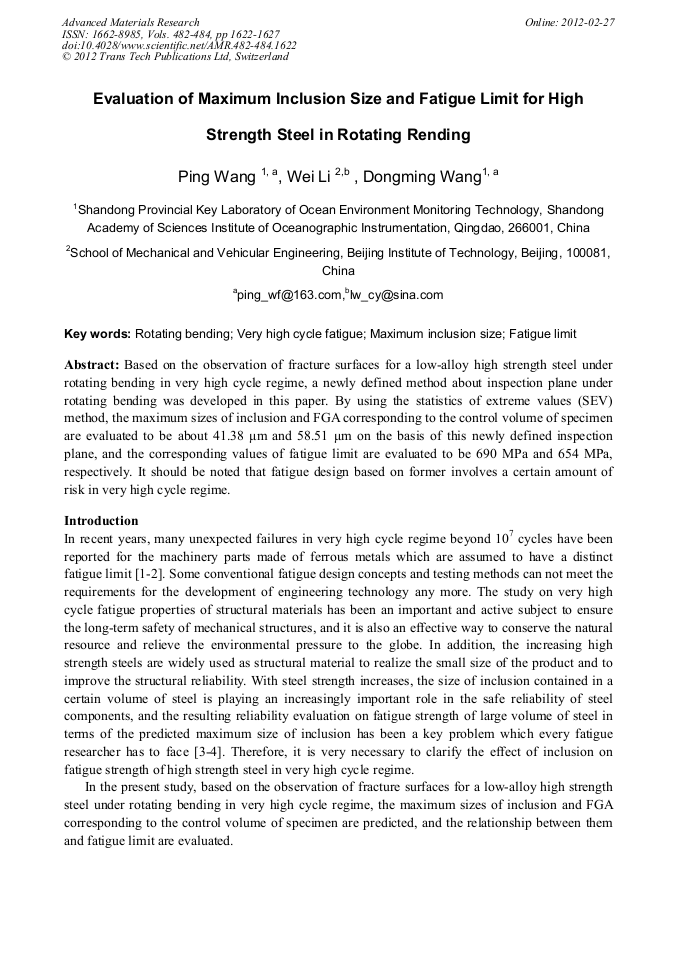 Advanced Materials Research
ISSN: 1662-8985, Vols. 482-484, pp 1622-1627
doi:10.4028/www.scientific.net/AMR.482-484.1622
© 2012 Trans Tech Publications Ltd, Switzerland

Online: 2012-02-27

Evaluation of Maximum Inclusion Size and Fatigue Limit for High Strength Steel in Rotating Rending

Ping Wang $^{1, a}$, Wei Li $^{2,b}$ , Dongming Wang$^{1, a}$

$^1$Shandong Provincial Key Laboratory of Ocean Environment Monitoring Technology, Shandong Academy of Sciences Institute of Oceanographic Instrumentation, Qingdao, 266001, China

$^2$School of Mechanical and Vehicular Engineering, Beijing Institute of Technology, Beijing, 100081, China

$^a$ping_wf@163.com,$^b$lw_cy@sina.com

Key words: Rotating bending; Very high cycle fatigue; Maximum inclusion size; Fatigue limit

Abstract: Based on the observation of fracture surfaces for a low-alloy high strength steel under rotating bending in very high cycle regime, a newly defined method about inspection plane under rotating bending was developed in this paper. By using the statistics of extreme values (SEV) method, the maximum sizes of inclusion and FGA corresponding to the control volume of specimen are evaluated to be about 41.38 μm and 58.51 μm on the basis of this newly defined inspection plane, and the corresponding values of fatigue limit are evaluated to be 690 MPa and 654 MPa, respectively. It should be noted that fatigue design based on former involves a certain amount of risk in very high cycle regime.

Introduction
In recent years, many unexpected failures in very high cycle regime beyond $10^7$ cycles have been reported for the machinery parts made of ferrous metals which are assumed to have a distinct fatigue limit [1-2]. Some conventional fatigue design concepts and testing methods can not meet the requirements for the development of engineering technology any more. The study on very high cycle fatigue properties of structural materials has been an important and active subject to ensure the long-term safety of mechanical structures, and it is also an effective way to conserve the natural resource and relieve the environmental pressure to the globe. In addition, the increasing high strength steels are widely used as structural material to realize the small size of the product and to improve the structural reliability. With steel strength increases, the size of inclusion contained in a certain volume of steel is playing an increasingly important role in the safe reliability of steel components, and the resulting reliability evaluation on fatigue strength of large volume of steel in terms of the predicted maximum size of inclusion has been a key problem which every fatigue researcher has to face [3-4]. Therefore, it is very necessary to clarify the effect of inclusion on fatigue strength of high strength steel in very high cycle regime.

In the present study, based on the observation of fracture surfaces for a low-alloy high strength steel under rotating bending in very high cycle regime, the maximum sizes of inclusion and FGA corresponding to the control volume of specimen are predicted, and the relationship between them and fatigue limit are evaluated.